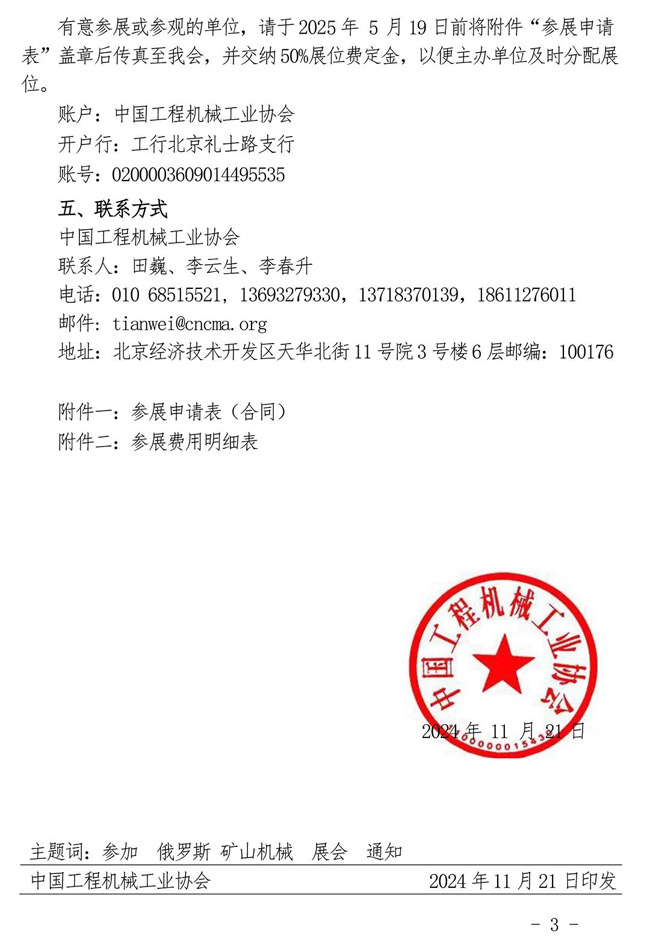 有意参展或参观的单位，请于 2025 年 5 月 19 日前将附件“参展申请表”盖章后传真至我会，并交纳 50%展位费定金，以便主办单位及时分配展位。

账户：中国工程机械工业协会

开户行：工行北京礼士路支行

账号：0200003609014495535

五、联系方式

中国工程机械工业协会

联系人：田巍、李云生、李春升

电话：010 68515521，13693279330，13718370139，18611276011

邮件：tianwei@cncma.org

地址：北京经济技术开发区天华北街 11 号院 3 号楼 6 层邮编：100176

附件一：参展申请表（合同）

附件二：参展费用明细表

中国工程机械工业协会

2024 年 11 月 21 日

主题词：参加 俄罗斯 矿山机械 展会 通知

中国工程机械工业协会 2024 年 11 月 21 日印发

- 3 -